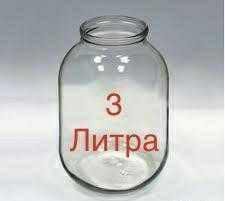 3
Литра